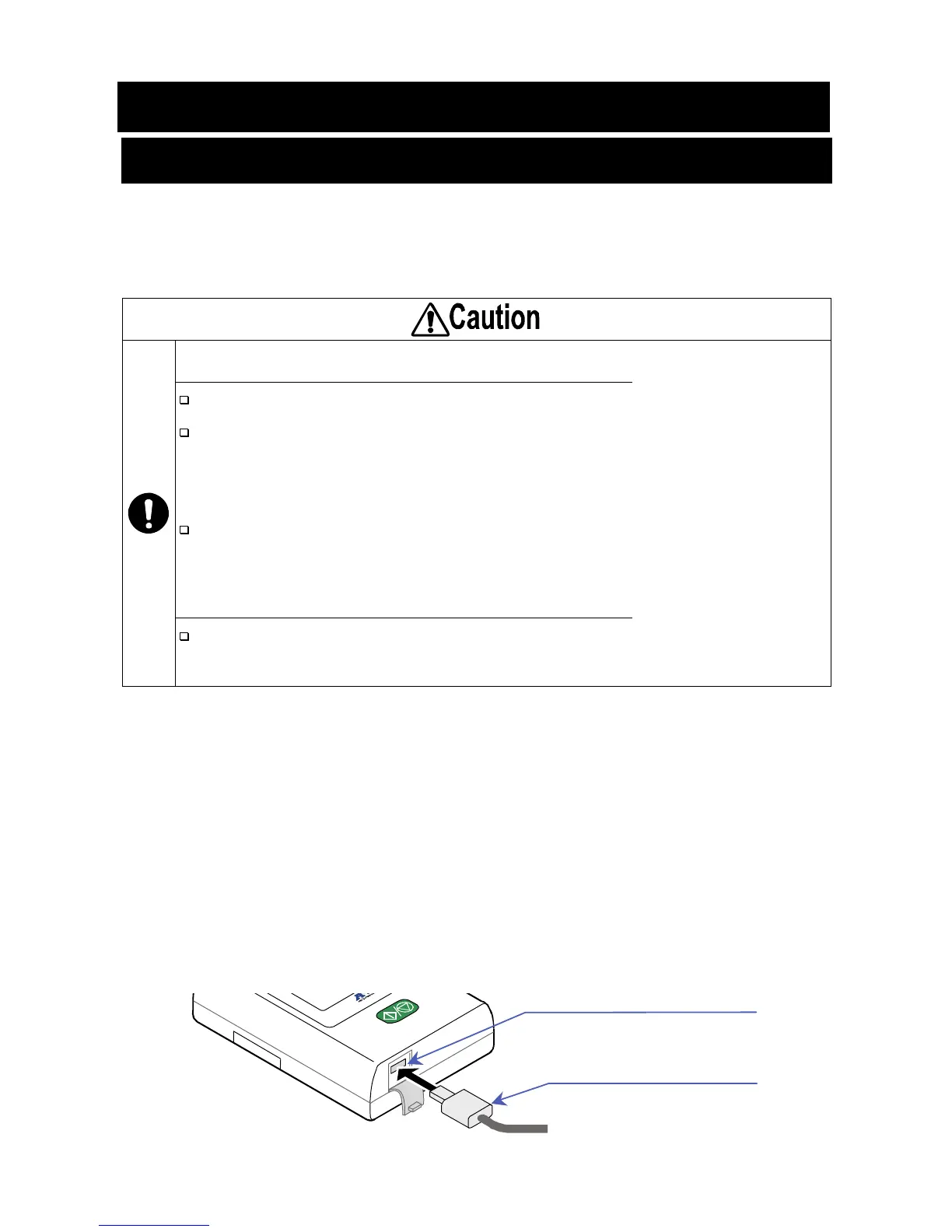 Caution